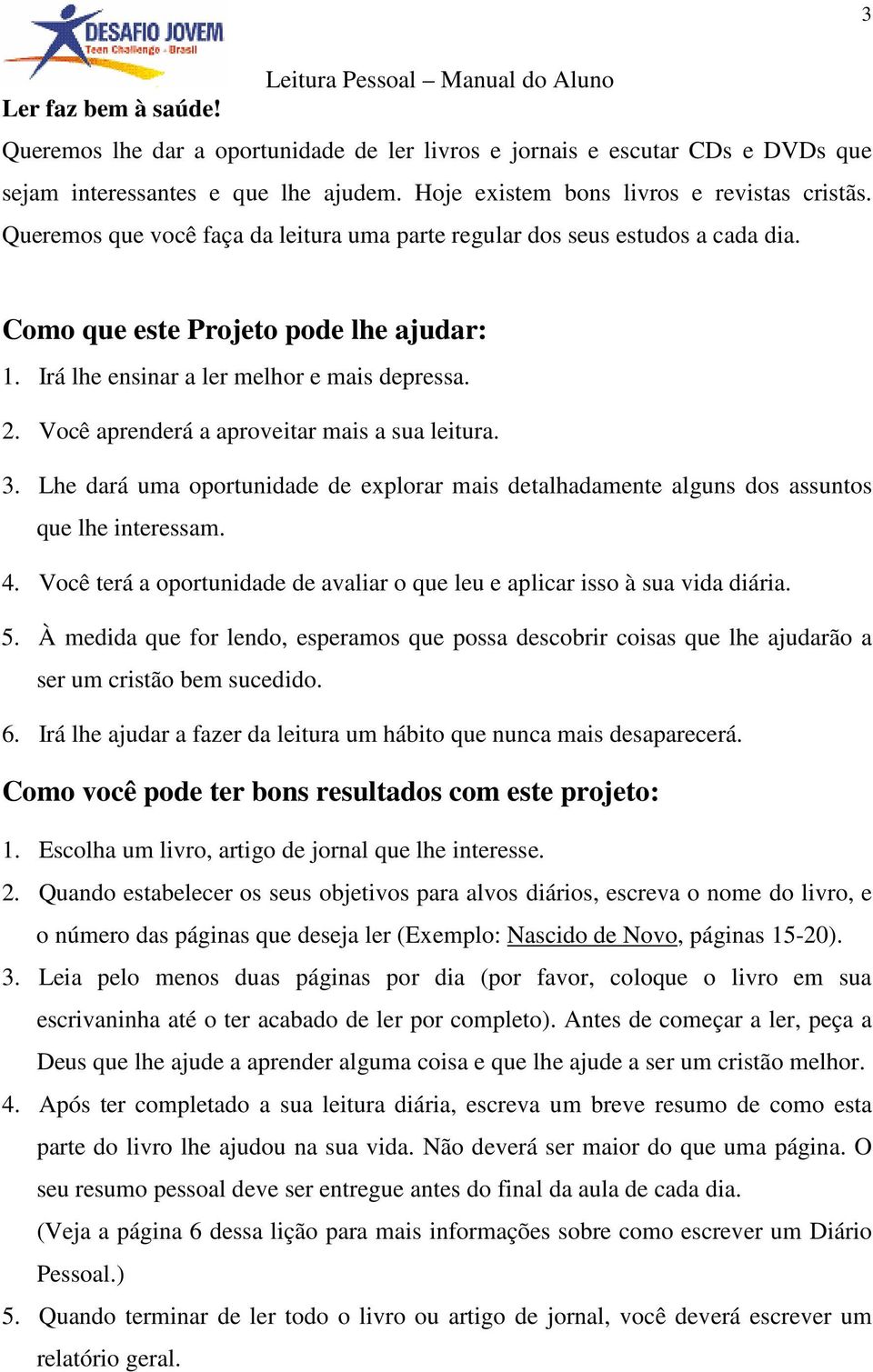 3

DESAFIO JOVEM
Teen Challenge - Brasil

Leitura Pessoal – Manual do Aluno

Ler faz bem à saúde!

Queremos lhe dar a oportunidade de ler livros e jornais e escutar CDs e DVDs que sejam interessantes e que lhe ajudem. Hoje existem bons livros e revistas cristãs. Queremos que você faça da leitura uma parte regular dos seus estudos a cada dia.

Como que este Projeto pode lhe ajudar:

1. Irá lhe ensinar a ler melhor e mais depressa.
2. Você aprenderá a aproveitar mais a sua leitura.
3. Lhe dará uma oportunidade de explorar mais detalhadamente alguns dos assuntos que lhe interessam.
4. Você terá a oportunidade de avaliar o que leu e aplicar isso à sua vida diária.
5. À medida que for lendo, esperamos que possa descobrir coisas que lhe ajudarão a ser um cristão bem sucedido.
6. Irá lhe ajudar a fazer da leitura um hábito que nunca mais desaparecerá.

Como você pode ter bons resultados com este projeto:

1. Escolha um livro, artigo de jornal que lhe interesse.
2. Quando estabelecer os seus objetivos para alvos diários, escreva o nome do livro, e o número das páginas que deseja ler (Exemplo: Nascido de Novo, páginas 15-20).
3. Leia pelo menos duas páginas por dia (por favor, coloque o livro em sua escrivaninha até o ter acabado de ler por completo). Antes de começar a ler, peça a Deus que lhe ajude a aprender alguma coisa e que lhe ajude a ser um cristão melhor.
4. Após ter completado a sua leitura diária, escreva um breve resumo de como esta parte do livro lhe ajudou na sua vida. Não deverá ser maior do que uma página. O seu resumo pessoal deve ser entregue antes do final da aula de cada dia.
(Veja a página 6 dessa lição para mais informações sobre como escrever um Diário Pessoal.)
5. Quando terminar de ler todo o livro ou artigo de jornal, você deverá escrever um relatório geral.